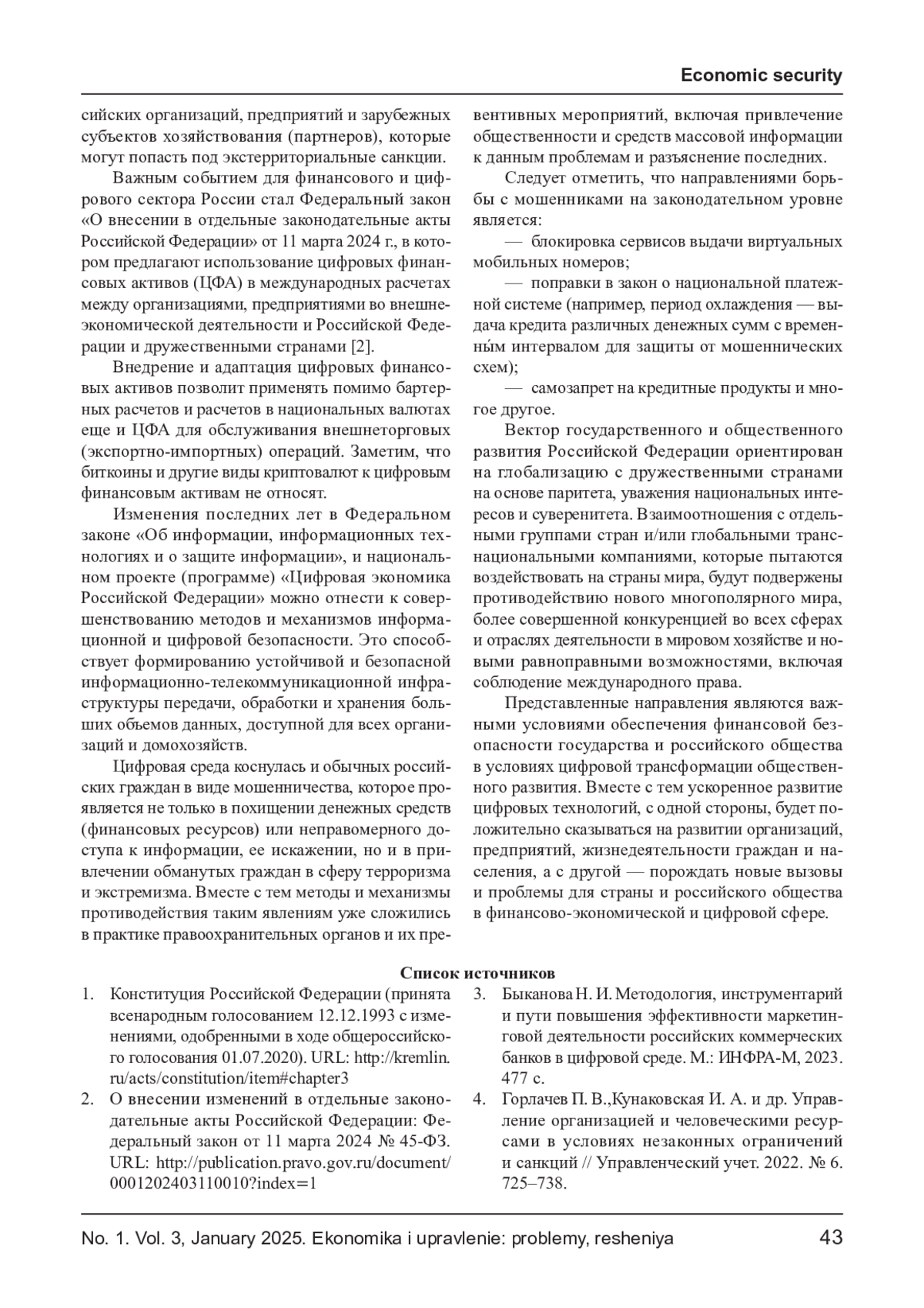 Economic security

сийских организаций, предприятий и зарубежных субъектов хозяйствования (партнеров), которые могут попасть под экстерриториальные санкции.

Важным событием для финансового и цифрового сектора России стал Федеральный закон «О внесении в отдельные законодательные акты Российской Федерации» от 11 марта 2024 г., в котором предлагают использование цифровых финансовых активов (ЦФА) в международных расчетах между организациями, предприятиями во внешнеэкономической деятельности и Российской Федерации и дружественными странами [2].

Внедрение и адаптация цифровых финансовых активов позволит применять помимо бартерных расчетов и расчетов в национальных валютах еще и ЦФА для обслуживания внешнеторговых (экспортно-импортных) операций. Заметим, что биткоины и другие виды криптовалют к цифровым финансовым активам не относят.

Изменения последних лет в Федеральном законе «Об информации, информационных технологиях и о защите информации», и национальном проекте (программе) «Цифровая экономика Российской Федерации» можно отнести к совершенствованию методов и механизмов информационной и цифровой безопасности. Это способствует формированию устойчивой и безопасной информационно-телекоммуникационной инфраструктуры передачи, обработки и хранения больших объемов данных, доступной для всех организаций и домохозяйств.

Цифровая среда коснулась и обычных российских граждан в виде мошенничества, которое проявляется не только в похищении денежных средств (финансовых ресурсов) или неправомерного доступа к информации, ее искажении, но и в привлечении обманутых граждан в сферу терроризма и экстремизма. Вместе с тем методы и механизмы противодействия таким явлениям уже сложились в практике правоохранительных органов и их превентивных мероприятий, включая привлечение общественности и средств массовой информации к данным проблемам и разъяснение последних.

Следует отметить, что направлениями борьбы с мошенниками на законодательном уровне является:

— блокировка сервисов выдачи виртуальных мобильных номеров;

— поправки в закон о национальной платежной системе (например, период охлаждения — выдача кредита различных денежных сумм с временны́м интервалом для защиты от мошеннических схем);

— самозапрет на кредитные продукты и многое другое.

Вектор государственного и общественного развития Российской Федерации ориентирован на глобализацию с дружественными странами на основе паритета, уважения национальных интересов и суверенитета. Взаимоотношения с отдельными группами стран и/или глобальными транснациональными компаниями, которые пытаются воздействовать на страны мира, будут подвержены противодействию нового многополярного мира, более совершенной конкуренцией во всех сферах и отраслях деятельности в мировом хозяйстве и новыми равноправными возможностями, включая соблюдение международного права.

Представленные направления являются важными условиями обеспечения финансовой безопасности государства и российского общества в условиях цифровой трансформации общественного развития. Вместе с тем ускоренное развитие цифровых технологий, с одной стороны, будет положительно сказываться на развитии организаций, предприятий, жизнедеятельности граждан и населения, а с другой — порождать новые вызовы и проблемы для страны и российского общества в финансово-экономической и цифровой сфере.

Список источников

1. Конституция Российской Федерации (принята всенародным голосованием 12.12.1993 с изменениями, одобренными в ходе общероссийского голосования 01.07.2020). URL: http://kremlin.ru/acts/constitution/item#chapter3

2. О внесении изменений в отдельные законодательные акты Российской Федерации: Федеральный закон от 11 марта 2024 № 45-ФЗ. URL: http://publication.pravo.gov.ru/document/0001202403110010?index=1

3. Быканова Н. И. Методология, инструментарий и пути повышения эффективности маркетинговой деятельности российских коммерческих банков в цифровой среде. М.: ИНФРА-М, 2023. 477 с.

4. Горлачев П. В.,Кунаковская И. А. и др. Управление организацией и человеческими ресурсами в условиях незаконных ограничений и санкций // Управленческий учет. 2022. № 6. 725–738.

No. 1. Vol. 3, January 2025. Ekonomika i upravlenie: problemy, resheniya 43